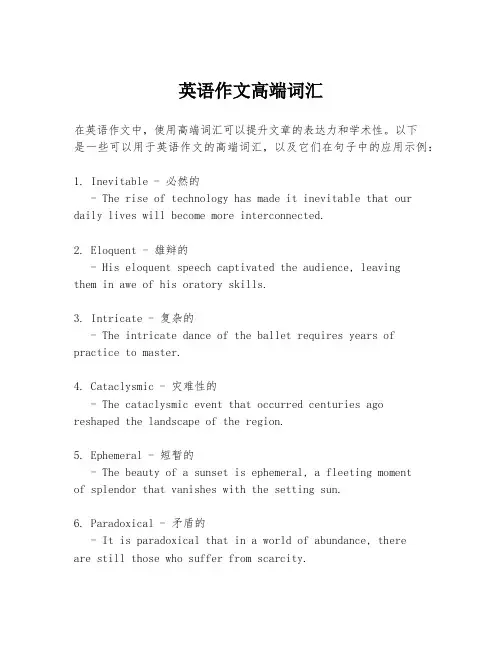 英语作文高端词汇

在英语作文中，使用高端词汇可以提升文章的表达力和学术性。以下是一些可以用于英语作文的高端词汇，以及它们在句子中的应用示例：

1. Inevitable - 必然的
- The rise of technology has made it inevitable that our daily lives will become more interconnected.

2. Eloquent - 雄辩的
- His eloquent speech captivated the audience, leaving them in awe of his oratory skills.

3. Intricate - 复杂的
- The intricate dance of the ballet requires years of practice to master.

4. Cataclysmic - 灾难性的
- The cataclysmic event that occurred centuries ago reshaped the landscape of the region.

5. Ephemeral - 短暂的
- The beauty of a sunset is ephemeral, a fleeting moment of splendor that vanishes with the setting sun.

6. Paradoxical - 矛盾的
- It is paradoxical that in a world of abundance, there are still those who suffer from scarcity.